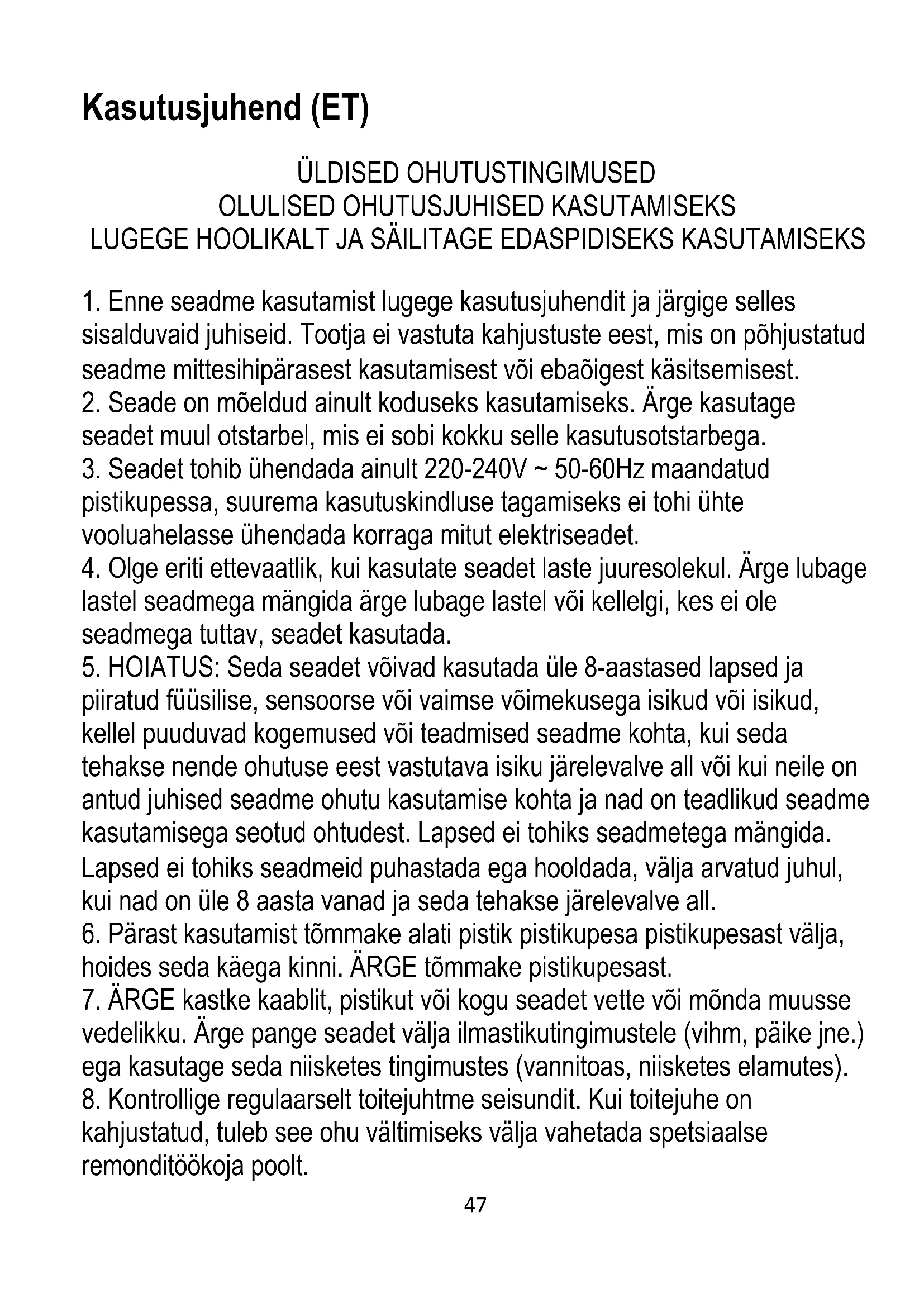 Kasutusjuhend (ET)

ÜLDISED OHUTUSTINGIMUSED
OLULISED OHUTUSJUHISED KASUTAMISEKS
LUGEGE HOOLIKALT JA SÄILITAGE EDASPIDISEKS KASUTAMISEKS

1. Enne seadme kasutamist lugege kasutusjuhendit ja järgige selles sisalduvaid juhiseid. Tootja ei vastuta kahjustuste eest, mis on põhjustatud seadme mittesihipärasest kasutamisest või ebaõigest käsitsemisest.
2. Seade on mõeldud ainult koduseks kasutamiseks. Ärge kasutage seadet muul otstarbel, mis ei sobi kokku selle kasutusotstarbega.
3. Seadet tohib ühendada ainult 220-240V ~ 50-60Hz maandatud pistikupessa, suurema kasutuskindluse tagamiseks ei tohi ühte vooluahelasse ühendada korraga mitut elektriseadet.
4. Olge eriti ettevaatlik, kui kasutate seadet laste juuresolekul. Ärge lubage lastel seadmega mängida ärge lubage lastel või kellelgi, kes ei ole seadmega tuttav, seadet kasutada.
5. HOIATUS: Seda seadet võivad kasutada üle 8-aastased lapsed ja piiratud füüsilise, sensoorse või vaimse võimekusega isikud või isikud, kellel puuduvad kogemused või teadmised seadme kohta, kui seda tehakse nende ohutuse eest vastutava isiku järelevalve all või kui neile on antud juhised seadme ohutu kasutamise kohta ja nad on teadlikud seadme kasutamisega seotud ohtudest. Lapsed ei tohiks seadmetega mängida. Lapsed ei tohiks seadmeid puhastada ega hooldada, välja arvatud juhul, kui nad on üle 8 aasta vanad ja seda tehakse järelevalve all.
6. Pärast kasutamist tõmmake alati pistik pistikupesa pistikupesast välja, hoides seda käega kinni. ÄRGE tõmmake pistikupesast.
7. ÄRGE kastke kaablit, pistikut või kogu seadet vette või mõnda muusse vedelikku. Ärge pange seadet välja ilmastikutingimustele (vihm, päike jne.) ega kasutage seda niisketes tingimustes (vannitoas, niisketes elamutes).
8. Kontrollige regulaarselt toitejuhtme seisundit. Kui toitejuhe on kahjustatud, tuleb see ohu vältimiseks välja vahetada spetsiaalse remonditöökoja poolt.

47